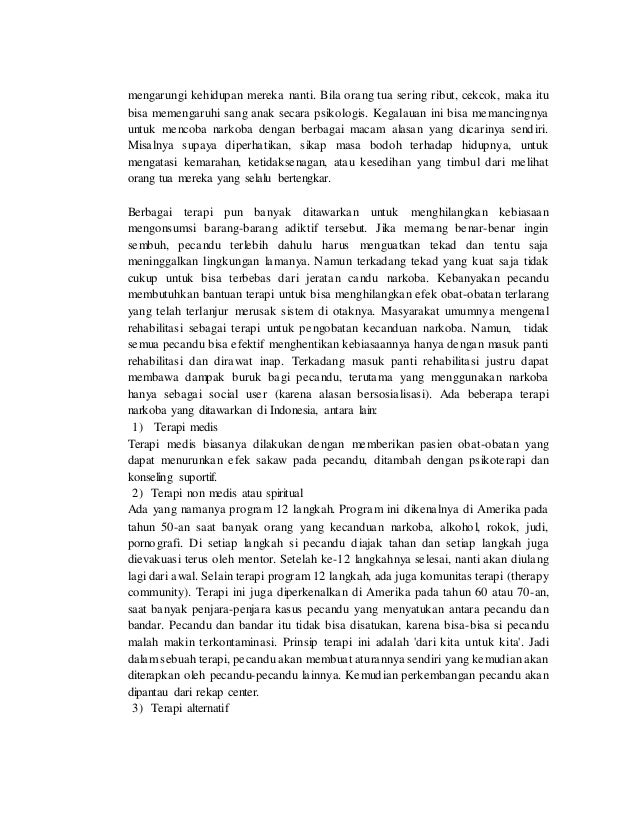 mengarungi kehidupan mereka nanti. Bila orang tua sering ribut, cekcok, maka itu bisa memengaruhi sang anak secara psikologis. Kegalauan ini bisa memancingnya untuk mencoba narkoba dengan berbagai macam alasan yang dicarinya sendiri. Misalnya supaya diperhatikan, sikap masa bodoh terhadap hidupnya, untuk mengatasi kemarahan, ketidaksenagan, atau kesedihan yang timbul dari melihat orang tua mereka yang selalu bertengkar.

Berbagai terapi pun banyak ditawarkan untuk menghilangkan kebiasaan mengonsumsi barang-barang adiktif tersebut. Jika memang benar-benar ingin sembuh, pecandu terlebih dahulu harus menguatkan tekad dan tentu saja meninggalkan lingkungan lamanya. Namun terkadang tekad yang kuat saja tidak cukup untuk bisa terbebas dari jeratan candu narkoba. Kebanyakan pecandu membutuhkan bantuan terapi untuk bisa menghilangkan efek obat-obatan terlarang yang telah terlanjur merusak sistem di otaknya. Masyarakat umumnya mengenal rehabilitasi sebagai terapi untuk pengobatan kecanduan narkoba. Namun, tidak semua pecandu bisa efektif menghentikan kebiasaannya hanya dengan masuk panti rehabilitasi dan dirawat inap. Terkadang masuk panti rehabilitasi justru dapat membawa dampak buruk bagi pecandu, terutama yang menggunakan narkoba hanya sebagai social user (karena alasan bersosialisasi). Ada beberapa terapi narkoba yang ditawarkan di Indonesia, antara lain:
1) Terapi medis
Terapi medis biasanya dilakukan dengan memberikan pasien obat-obatan yang dapat menurunkan efek sakaw pada pecandu, ditambah dengan psikoterapi dan konseling suportif.
2) Terapi non medis atau spiritual
Ada yang namanya program 12 langkah. Program ini dikenalnya di Amerika pada tahun 50-an saat banyak orang yang kecanduan narkoba, alkohol, rokok, judi, pornografi. Di setiap langkah si pecandu diajak tahan dan setiap langkah juga dievakuasi terus oleh mentor. Setelah ke-12 langkahnya selesai, nanti akan diulang lagi dari awal. Selain terapi program 12 langkah, ada juga komunitas terapi (therapy community). Terapi ini juga diperkenalkan di Amerika pada tahun 60 atau 70-an, saat banyak penjara-penjara kasus pecandu yang menyatukan antara pecandu dan bandar. Pecandu dan bandar itu tidak bisa disatukan, karena bisa-bisa si pecandu malah makin terkontaminasi. Prinsip terapi ini adalah 'dari kita untuk kita'. Jadi dalam sebuah terapi, pecandu akan membuat aturannya sendiri yang kemudian akan diterapkan oleh pecandu-pecandu lainnya. Kemudian perkembangan pecandu akan dipantau dari rekap center.
3) Terapi alternatif